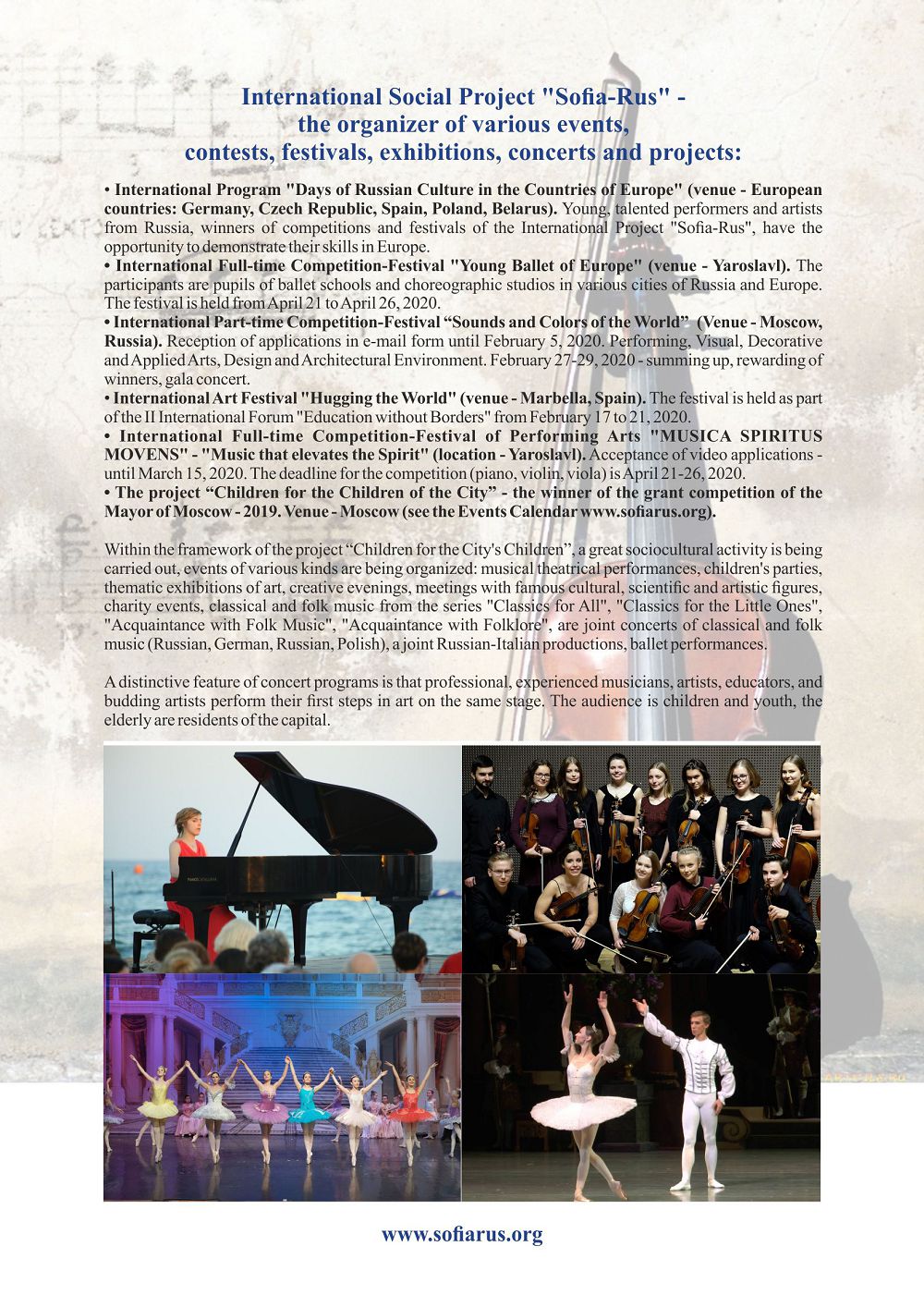 International Social Project "Sofia-Rus" -
the organizer of various events,
contests, festivals, exhibitions, concerts and projects:

• International Program "Days of Russian Culture in the Countries of Europe" (venue - European countries: Germany, Czech Republic, Spain, Poland, Belarus). Young, talented performers and artists from Russia, winners of competitions and festivals of the International Project "Sofia-Rus", have the opportunity to demonstrate their skills in Europe.
• International Full-time Competition-Festival "Young Ballet of Europe" (venue - Yaroslavl). The participants are pupils of ballet schools and choreographic studios in various cities of Russia and Europe. The festival is held from April 21 to April 26, 2020.
• International Part-time Competition-Festival “Sounds and Colors of the World” (Venue - Moscow, Russia). Reception of applications in e-mail form until February 5, 2020. Performing, Visual, Decorative and Applied Arts, Design and Architectural Environment. February 27-29, 2020 - summing up, rewarding of winners, gala concert.
• International Art Festival "Hugging the World" (venue - Marbella, Spain). The festival is held as part of the II International Forum "Education without Borders" from February 17 to 21, 2020.
• International Full-time Competition-Festival of Performing Arts "MUSICA SPIRITUS MOVENS" - "Music that elevates the Spirit" (location - Yaroslavl). Acceptance of video applications - until March 15, 2020. The deadline for the competition (piano, violin, viola) is April 21-26, 2020.
• The project “Children for the Children of the City” - the winner of the grant competition of the Mayor of Moscow - 2019. Venue - Moscow (see the Events Calendar www.sofiarus.org).

Within the framework of the project “Children for the City's Children”, a great sociocultural activity is being carried out, events of various kinds are being organized: musical theatrical performances, children's parties, thematic exhibitions of art, creative evenings, meetings with famous cultural, scientific and artistic figures, charity events, classical and folk music from the series "Classics for All", "Classics for the Little Ones", "Acquaintance with Folk Music", "Acquaintance with Folklore", are joint concerts of classical and folk music (Russian, German, Russian, Polish), a joint Russian-Italian productions, ballet performances.

A distinctive feature of concert programs is that professional, experienced musicians, artists, educators, and budding artists perform their first steps in art on the same stage. The audience is children and youth, the elderly are residents of the capital.

www.sofiarus.org